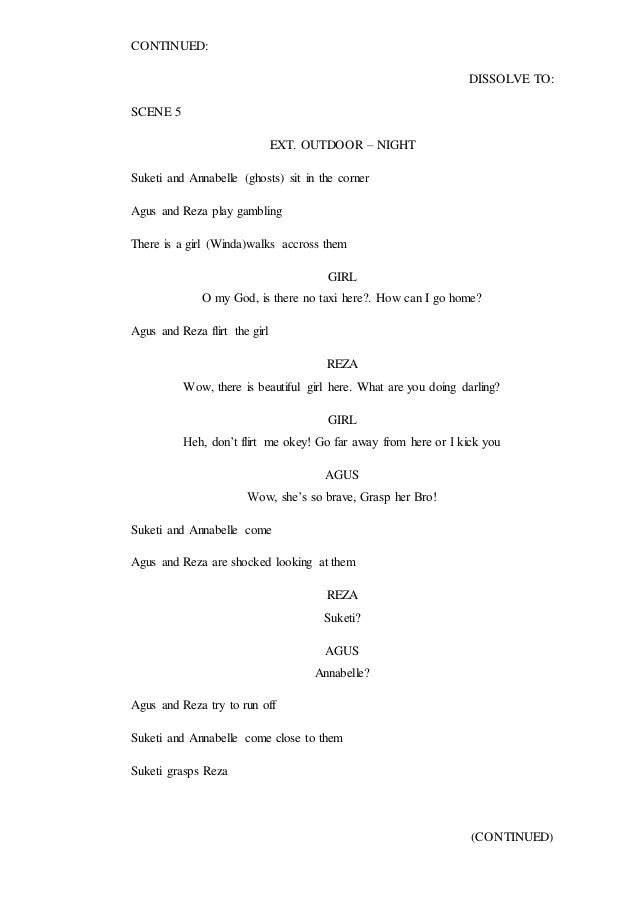 CONTINUED:

DISSOLVE TO:

SCENE 5

EXT. OUTDOOR – NIGHT

Suketi and Annabelle (ghosts) sit in the corner

Agus and Reza play gambling

There is a girl (Winda)walks accross them

GIRL

O my God, is there no taxi here?. How can I go home?

Agus and Reza flirt the girl

REZA

Wow, there is beautiful girl here. What are you doing darling?

GIRL

Heh, don't flirt me okey! Go far away from here or I kick you

AGUS

Wow, she's so brave, Grasp her Bro!

Suketi and Annabelle come

Agus and Reza are shocked looking at them

REZA

Suketi?

AGUS

Annabelle?

Agus and Reza try to run off

Suketi and Annabelle come close to them

Suketi grasps Reza

(CONTINUED)